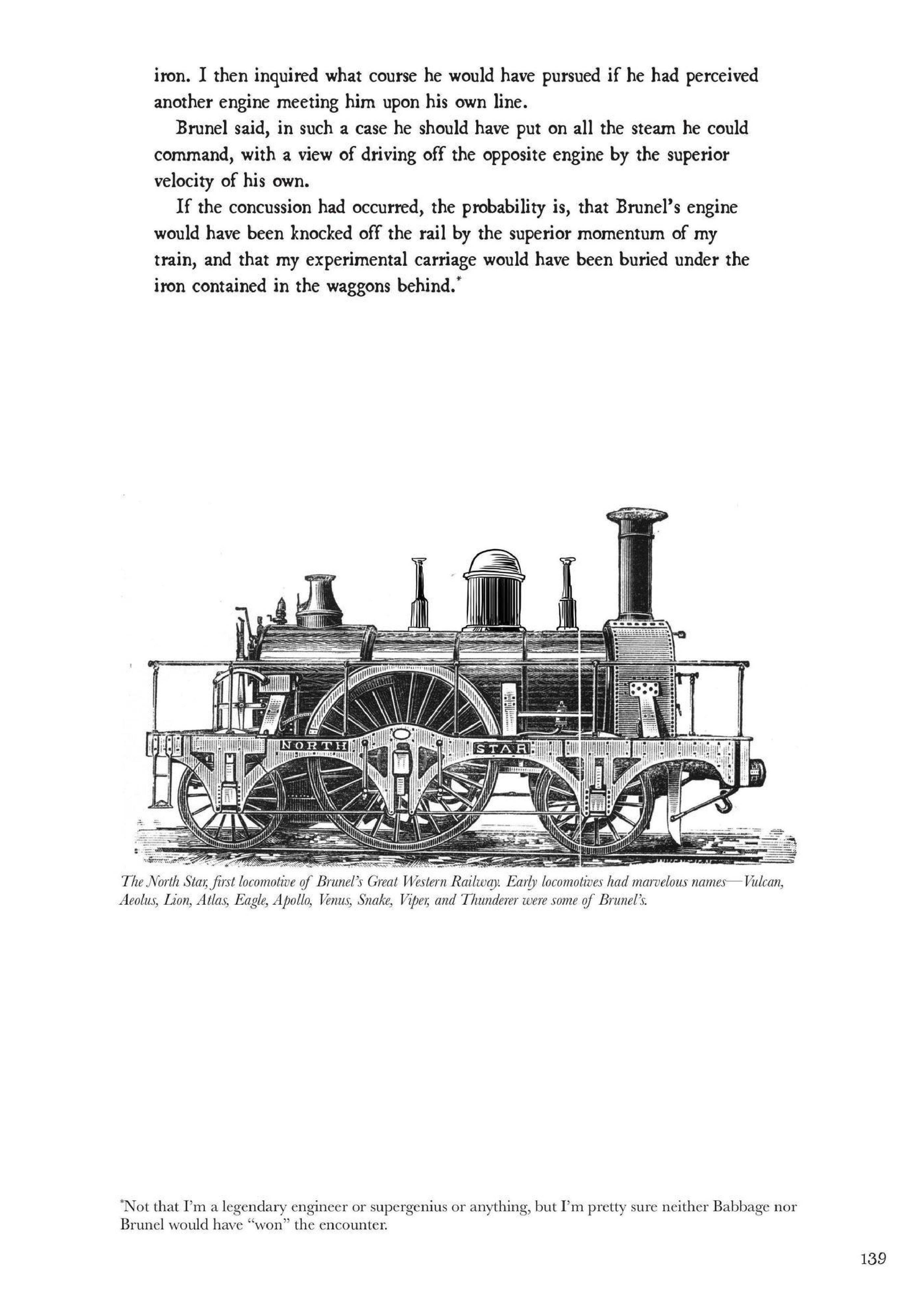 iron. I then inquired what course he would have pursued if he had perceived another engine meeting him upon his own line.

Brunel said, in such a case he should have put on all the steam he could command, with a view of driving off the opposite engine by the superior velocity of his own.

If the concussion had occurred, the probability is, that Brunel's engine would have been knocked off the rail by the superior momentum of my train, and that my experimental carriage would have been buried under the iron contained in the waggons behind.*

NORTH STAR

The North Star, first locomotive of Brunel's Great Western Railway. Early locomotives had marvelous names—Vulcan, Aeolus, Lion, Atlas, Eagle, Apollo, Venus, Snake, Viper, and Thunderer were some of Brunel's.

*Not that I'm a legendary engineer or supergenius or anything, but I'm pretty sure neither Babbage nor Brunel would have "won" the encounter.

139